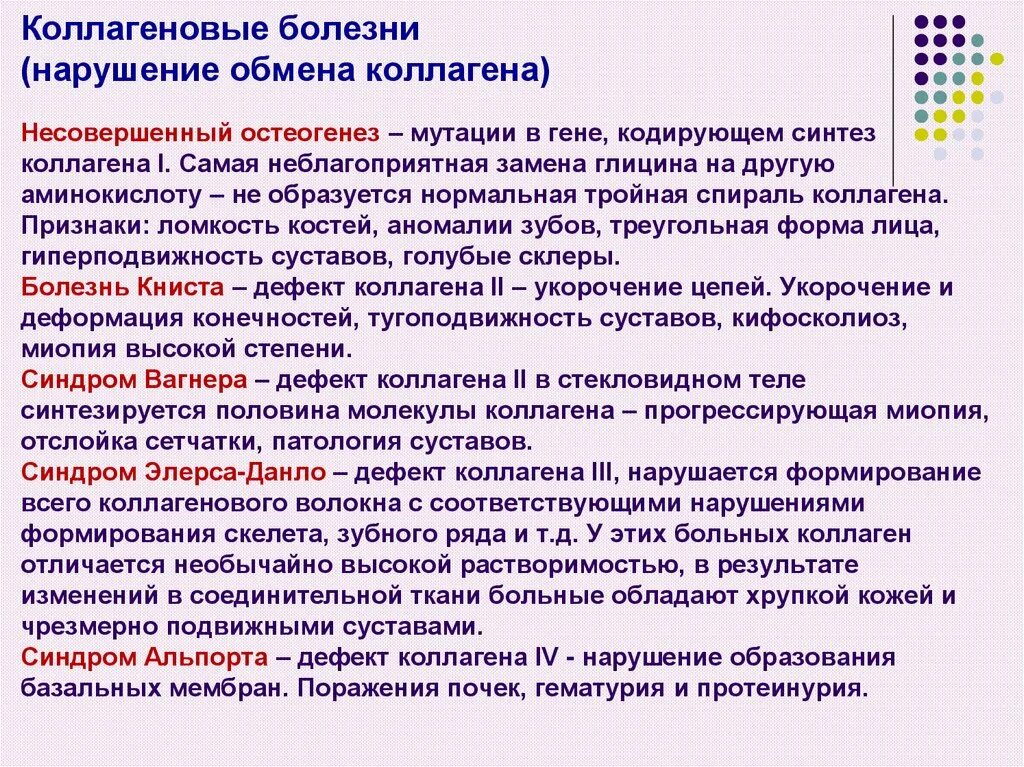 Коллагеновые болезни
(нарушение обмена коллагена)

Несовершенный остеогенез – мутации в гене, кодирующем синтез коллагена I. Самая неблагоприятная замена глицина на другую аминокислоту – не образуется нормальная тройная спираль коллагена. Признаки: ломкость костей, аномалии зубов, треугольная форма лица, гиперподвижность суставов, голубые склеры.
Болезнь Книста – дефект коллагена II – укорочение цепей. Укорочение и деформация конечностей, тугоподвижность суставов, кифосколиоз, миопия высокой степени.
Синдром Вагнера – дефект коллагена II в стекловидном теле синтезируется половина молекулы коллагена – прогрессирующая миопия, отслойка сетчатки, патология суставов.
Синдром Элерса-Данло – дефект коллагена III, нарушается формирование всего коллагенового волокна с соответствующими нарушениями формирования скелета, зубного ряда и т.д. У этих больных коллаген отличается необычайно высокой растворимостью, в результате изменений в соединительной ткани больные обладают хрупкой кожей и чрезмерно подвижными суставами.
Синдром Альпорта – дефект коллагена IV - нарушение образования базальных мембран. Поражения почек, гематурия и протеинурия.